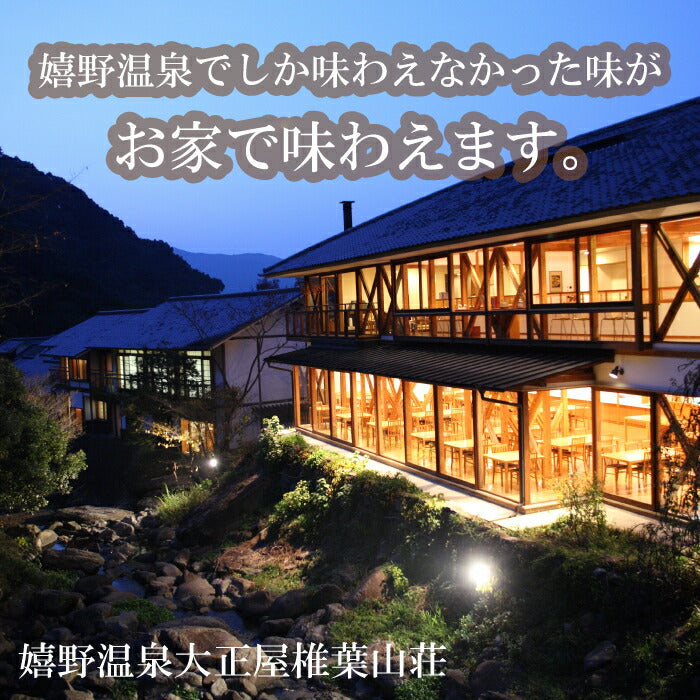 嬉野温泉でしか味わえなかった味が
お家で味わえます。

嬉野温泉大正屋椎葉山荘